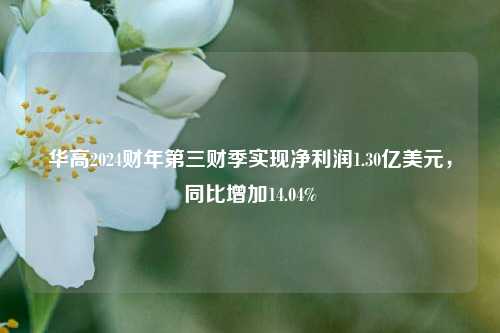 华高2024财年第三财季实现净利润1.30亿美元，同比增加14.04%